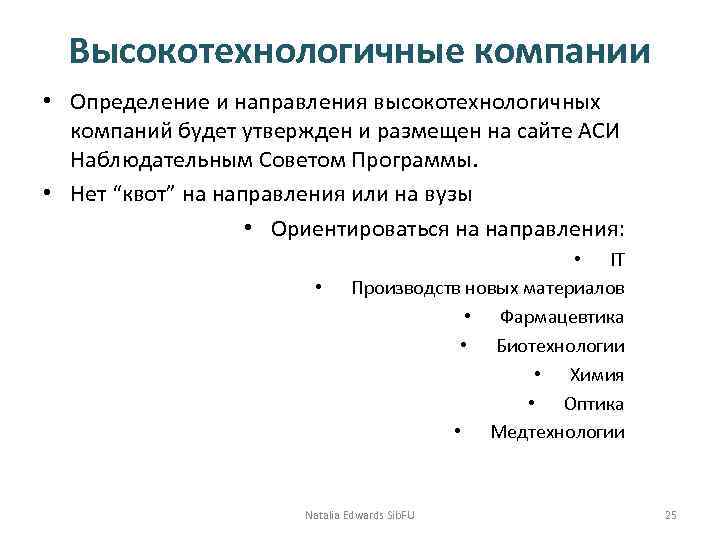 Высокотехнологичные компании

• Определение и направления высокотехнологичных компаний будет утвержден и размещен на сайте АСИ Наблюдательным Советом Программы.
• Нет “квот” на направления или на вузы

• Ориентироваться на направления:
• IT
• Производств новых материалов
• Фармацевтика
• Биотехнологии
• Химия
• Оптика
• Медтехнологии

Natalia Edwards SibFU

25